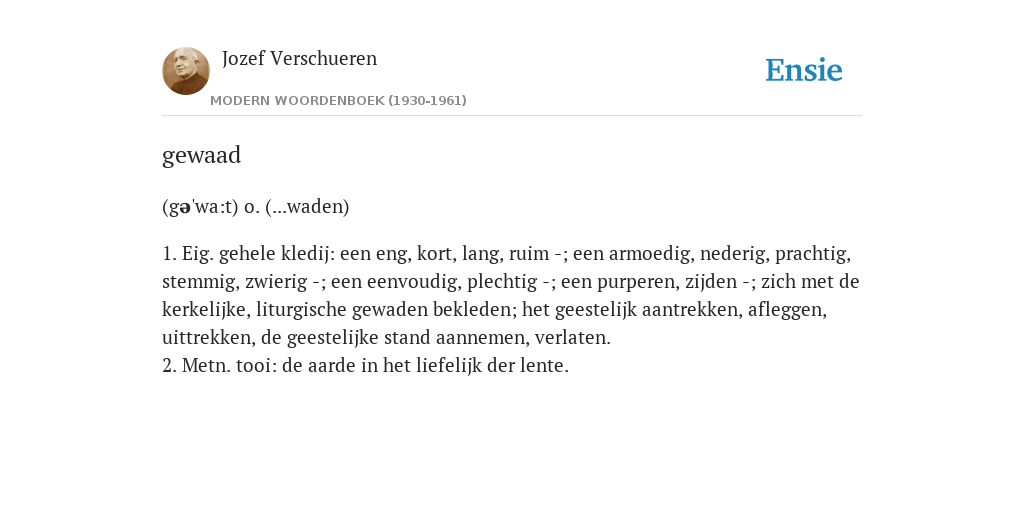 Jozef Verschueren

MODERN WOORDENBOEK (1930-1961)

Ensie

gewaad

(gəˈwa:t) o. (...waden)

1. Eig. gehele kledij: een eng, kort, lang, ruim -; een armoedig, nederig, prachtig, stemmig, zwierig -; een eenvoudig, plechtig -; een purperen, zijden -; zich met de kerkelijke, liturgische gewaden bekleden; het geestelijk aantrekken, afleggen, uittrekken, de geestelijke stand aannemen, verlaten.
2. Metn. tooi: de aarde in het liefelijk der lente.